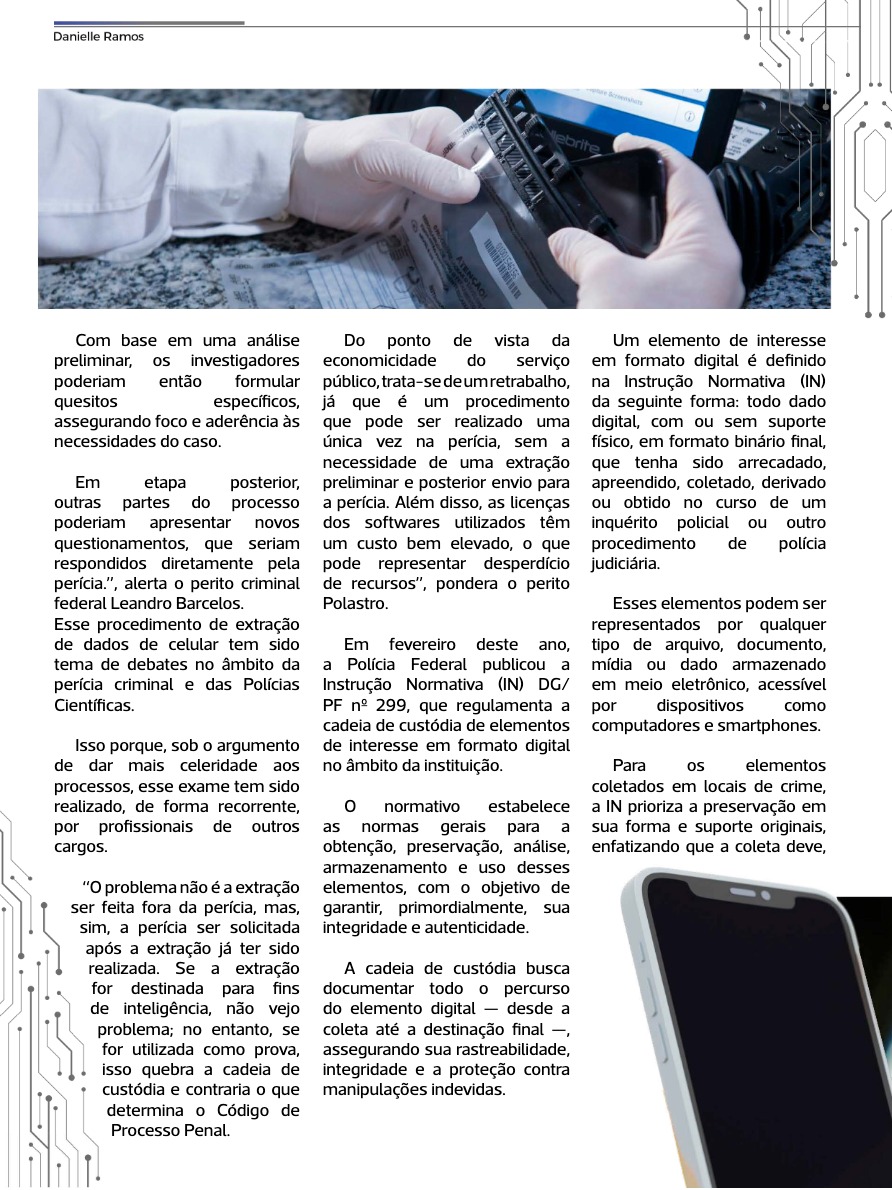 Danielle Ramos

Com base em uma análise preliminar, os investigadores poderiam então formular quesitos específicos, assegurando foco e aderência às necessidades do caso.

Em etapa posterior, outras partes do processo poderiam apresentar novos questionamentos, que seriam respondidos diretamente pela perícia.", alerta o perito criminal federal Leandro Barcelos.
Esse procedimento de extração de dados de celular tem sido tema de debates no âmbito da perícia criminal e das Polícias Científicas.

Isso porque, sob o argumento de dar mais celeridade aos processos, esse exame tem sido realizado, de forma recorrente, por profissionais de outros cargos.

"O problema não é a extração ser feita fora da perícia, mas, sim, a perícia ser solicitada após a extração já ter sido realizada. Se a extração for destinada para fins de inteligência, não vejo problema; no entanto, se for utilizada como prova, isso quebra a cadeia de custódia e contraria o que determina o Código de Processo Penal.

Do ponto de vista da economicidade do serviço público, trata-se de um retrabalho, já que é um procedimento que pode ser realizado uma única vez na perícia, sem a necessidade de uma extração preliminar e posterior envio para a perícia. Além disso, as licenças dos softwares utilizados têm um custo bem elevado, o que pode representar desperdício de recursos", pondera o perito Polastro.

Em fevereiro deste ano, a Polícia Federal publicou a Instrução Normativa (IN) DG/PF nº 299, que regulamenta a cadeia de custódia de elementos de interesse em formato digital no âmbito da instituição.

O normativo estabelece as normas gerais para a obtenção, preservação, análise, armazenamento e uso desses elementos, com o objetivo de garantir, primordialmente, sua integridade e autenticidade.

A cadeia de custódia busca documentar todo o percurso do elemento digital — desde a coleta até a destinação final —, assegurando sua rastreabilidade, integridade e a proteção contra manipulações indevidas.

Um elemento de interesse em formato digital é definido na Instrução Normativa (IN) da seguinte forma: todo dado digital, com ou sem suporte físico, em formato binário final, que tenha sido arrecadado, apreendido, coletado, derivado ou obtido no curso de um inquérito policial ou outro procedimento de polícia judiciária.

Esses elementos podem ser representados por qualquer tipo de arquivo, documento, mídia ou dado armazenado em meio eletrônico, acessível por dispositivos como computadores e smartphones.

Para os elementos coletados em locais de crime, a IN prioriza a preservação em sua forma e suporte originais, enfatizando que a coleta deve,